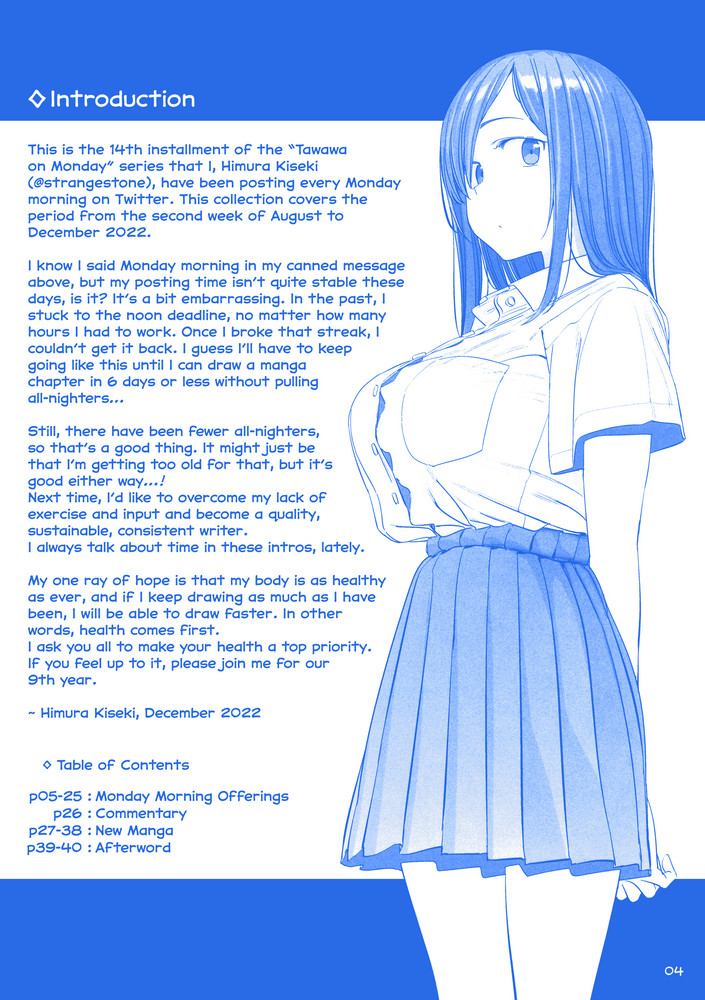 ◇ Introduction

This is the 14th installment of the "Tawawa on Monday" series that I, Himura Kiseki (@strangestone), have been posting every Monday morning on Twitter. This collection covers the period from the second week of August to December 2022.

I know I said Monday morning in my canned message above, but my posting time isn't quite stable these days, is it? It's a bit embarrassing. In the past, I stuck to the noon deadline, no matter how many hours I had to work. Once I broke that streak, I couldn't get it back. I guess I'll have to keep going like this until I can draw a manga chapter in 6 days or less without pulling all-nighters...

Still, there have been fewer all-nighters, so that's a good thing. It might just be that I'm getting too old for that, but it's good either way...!
Next time, I'd like to overcome my lack of exercise and input and become a quality, sustainable, consistent writer.
I always talk about time in these intros, lately.

My one ray of hope is that my body is as healthy as ever, and if I keep drawing as much as I have been, I will be able to draw faster. In other words, health comes first.
I ask you all to make your health a top priority.
If you feel up to it, please join me for our 9th year.

~ Himura Kiseki, December 2022

◇ Table of Contents

p05-25 : Monday Morning Offerings
p26 : Commentary
p27-38 : New Manga
p39-40 : Afterword

04